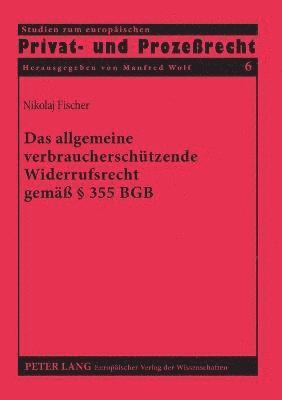 Studien zum europäischen
Privat- und Prozeßrecht
Herausgegeben von Manfred Wolf 6

Nikolaj Fischer

Das allgemeine verbraucherschützende Widerrufsrecht gemäß § 355 BGB

PETER LANG Europäischer Verlag der Wissenschaften